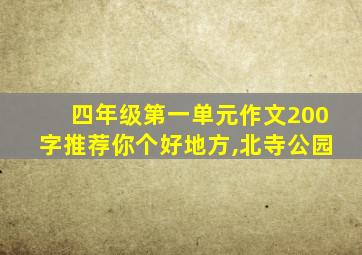 四年级第一单元作文200字推荐你个好地方,北寺公园